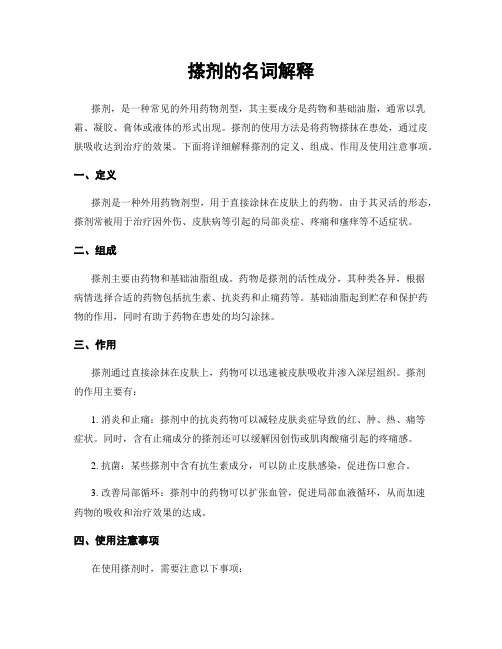 搽剂的名词解释

搽剂，是一种常见的外用药物剂型，其主要成分是药物和基础油脂，通常以乳霜、凝胶、膏体或液体的形式出现。搽剂的使用方法是将药物搽抹在患处，通过皮肤吸收达到治疗的效果。下面将详细解释搽剂的定义、组成、作用及使用注意事项。

一、定义

搽剂是一种外用药物剂型，用于直接涂抹在皮肤上的药物。由于其灵活的形态，搽剂常被用于治疗因外伤、皮肤病等引起的局部炎症、疼痛和瘙痒等不适症状。

二、组成

搽剂主要由药物和基础油脂组成。药物是搽剂的活性成分，其种类各异，根据病情选择合适的药物包括抗生素、抗炎药和止痛药等。基础油脂起到贮存和保护药物的作用，同时有助于药物在患处的均匀涂抹。

三、作用

搽剂通过直接涂抹在皮肤上，药物可以迅速被皮肤吸收并渗入深层组织。搽剂的作用主要有：

1. 消炎和止痛：搽剂中的抗炎药物可以减轻皮肤炎症导致的红、肿、热、痛等症状。同时，含有止痛成分的搽剂还可以缓解因创伤或肌肉酸痛引起的疼痛感。

2. 抗菌：某些搽剂中含有抗生素成分，可以防止皮肤感染，促进伤口愈合。

3. 改善局部循环：搽剂中的药物可以扩张血管，促进局部血液循环，从而加速药物的吸收和治疗效果的达成。

四、使用注意事项

在使用搽剂时，需要注意以下事项：